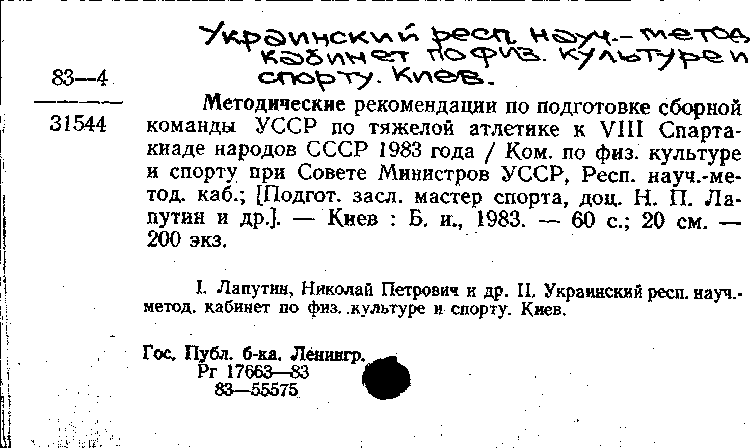 Украинский респ. науч.-метод. кабинет по физ. культуре и спорту. Киев.

83—4

31544

Методические рекомендации по подготовке сборной команды УССР по тяжелой атлетике к VIII Спартакиаде народов СССР 1983 года / Ком. по физ. культуре и спорту при Совете Министров УССР, Респ. науч.-метод. каб.; [Подгот. засл. мастер спорта, доц. Н. П. Лапутин и др.]. — Киев : Б. и., 1983. — 60 с.; 20 см. — 200 экз.

I. Лапутин, Николай Петрович и др. II. Украинский респ. науч.-метод. кабинет по физ. культуре и спорту. Киев.

Гос. Публ. б-ка. Ленингр.
Рг 17663—83
83—55575